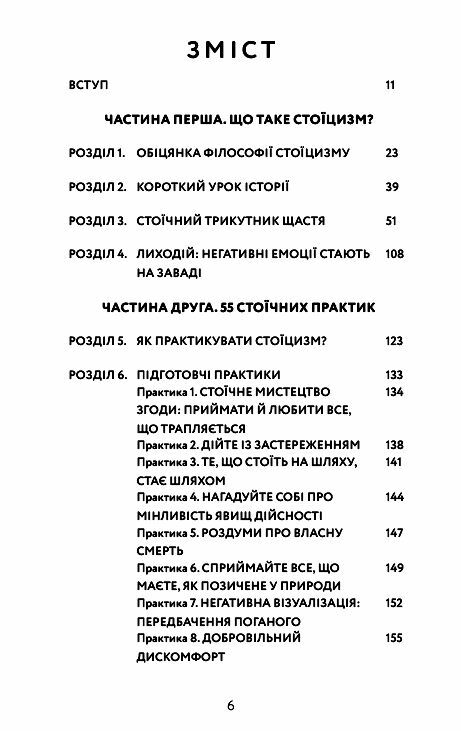 ЗМІСТ

ВСТУП 11

ЧАСТИНА ПЕРША. ЩО ТАКЕ СТОЇЦИЗМ?

РОЗДІЛ 1. ОБІЦЯНКА ФІЛОСОФІЇ СТОЇЦИЗМУ 23

РОЗДІЛ 2. КОРОТКИЙ УРОК ІСТОРІЇ 39

РОЗДІЛ 3. СТОЇЧНИЙ ТРИКУТНИК ЩАСТЯ 51

РОЗДІЛ 4. ЛИХОДІЙ: НЕГАТИВНІ ЕМОЦІЇ СТАЮТЬ НА ЗАВАДІ 108

ЧАСТИНА ДРУГА. 55 СТОЇЧНИХ ПРАКТИК

РОЗДІЛ 5. ЯК ПРАКТИКУВАТИ СТОЇЦИЗМ? 123

РОЗДІЛ 6. ПІДГОТОВЧІ ПРАКТИКИ 133
Практика 1. СТОЇЧНЕ МИСТЕЦТВО ЗГОДИ: ПРИЙМАТИ Й ЛЮБИТИ ВСЕ, ЩО ТРАПЛЯЄТЬСЯ 134
Практика 2. ДІЙТЕ ІЗ ЗАСТЕРЕЖЕННЯМ 138
Практика 3. ТЕ, ЩО СТОЇТЬ НА ШЛЯХУ, СТАЄ ШЛЯХОМ 141
Практика 4. НАГАДУЙТЕ СОБІ ПРО МІНЛИВІСТЬ ЯВИЩ ДІЙСНОСТІ 144
Практика 5. РОЗДУМИ ПРО ВЛАСНУ СМЕРТЬ 147
Практика 6. СПРИЙМАЙТЕ ВСЕ, ЩО МАЄТЕ, ЯК ПОЗИЧЕНЕ У ПРИРОДИ 149
Практика 7. НЕГАТИВНА ВІЗУАЛІЗАЦІЯ: ПЕРЕДБАЧЕННЯ ПОГАНОГО 152
Практика 8. ДОБРОВІЛЬНИЙ ДИСКОМФОРТ 155

6